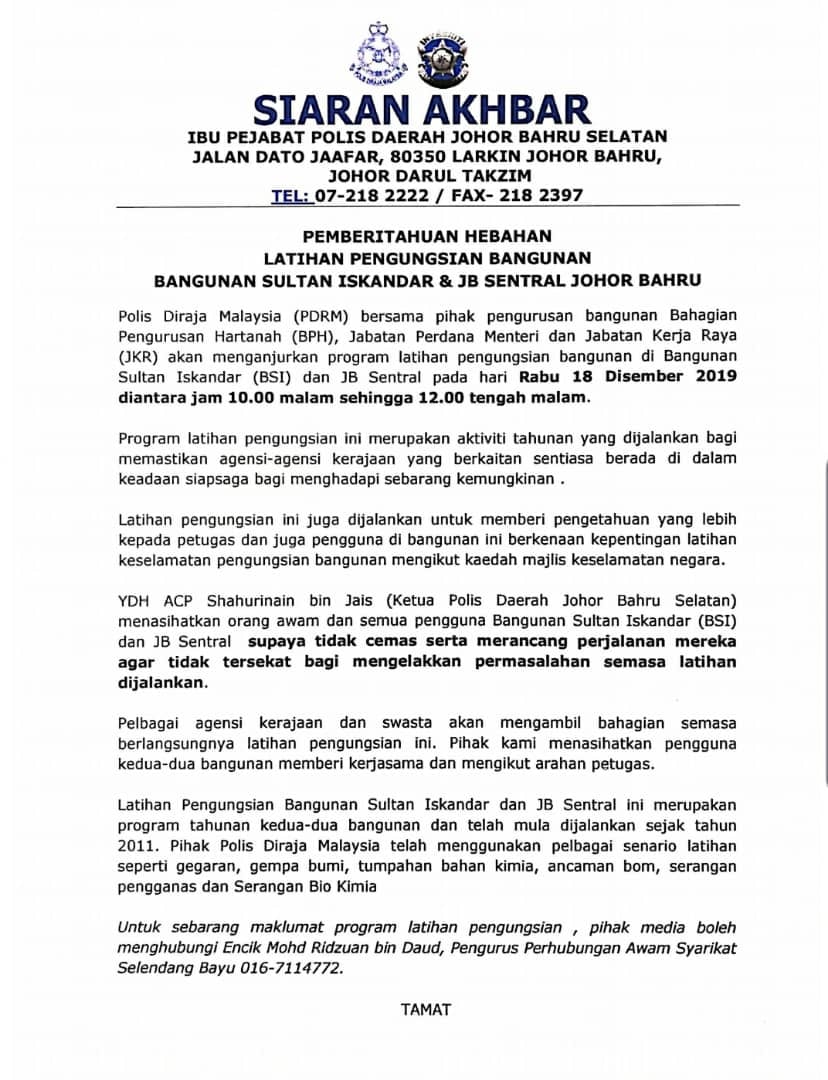 SIARAN AKHBAR
IBU PEJABAT POLIS DAERAH JOHOR BAHRU SELATAN
JALAN DATO JAAFAR, 80350 LARKIN JOHOR BAHRU,
JOHOR DARUL TAKZIM
TEL: 07-218 2222 / FAX- 218 2397

PEMBERITAHUAN HEBAHAN
LATIHAN PENGUNGSIAN BANGUNAN
BANGUNAN SULTAN ISKANDAR & JB SENTRAL JOHOR BAHRU

Polis Diraja Malaysia (PDRM) bersama pihak pengurusan bangunan Bahagian Pengurusan Hartanah (BPH), Jabatan Perdana Menteri dan Jabatan Kerja Raya (JKR) akan menganjurkan program latihan pengungsian bangunan di Bangunan Sultan Iskandar (BSI) dan JB Sentral pada hari Rabu 18 Disember 2019 diantara jam 10.00 malam sehingga 12.00 tengah malam.

Program latihan pengungsian ini merupakan aktiviti tahunan yang dijalankan bagi memastikan agensi-agensi kerajaan yang berkaitan sentiasa berada di dalam keadaan siapsaga bagi menghadapi sebarang kemungkinan .

Latihan pengungsian ini juga dijalankan untuk memberi pengetahuan yang lebih kepada petugas dan juga pengguna di bangunan ini berkenaan kepentingan latihan keselamatan pengungsian bangunan mengikut kaedah majlis keselamatan negara.

YDH ACP Shahurinain bin Jais (Ketua Polis Daerah Johor Bahru Selatan) menasihatkan orang awam dan semua pengguna Bangunan Sultan Iskandar (BSI) dan JB Sentral supaya tidak cemas serta merancang perjalanan mereka agar tidak tersekat bagi mengelakkan permasalahan semasa latihan dijalankan.

Pelbagai agensi kerajaan dan swasta akan mengambil bahagian semasa berlangsungnya latihan pengungsian ini. Pihak kami menasihatkan pengguna kedua-dua bangunan memberi kerjasama dan mengikut arahan petugas.

Latihan Pengungsian Bangunan Sultan Iskandar dan JB Sentral ini merupakan program tahunan kedua-dua bangunan dan telah mula dijalankan sejak tahun 2011. Pihak Polis Diraja Malaysia telah menggunakan pelbagai senario latihan seperti gegaran, gempa bumi, tumpahan bahan kimia, ancaman bom, serangan pengganas dan Serangan Bio Kimia

Untuk sebarang maklumat program latihan pengungsian , pihak media boleh menghubungi Encik Mohd Ridzuan bin Daud, Pengurus Perhubungan Awam Syarikat Selendang Bayu 016-7114772.

TAMAT